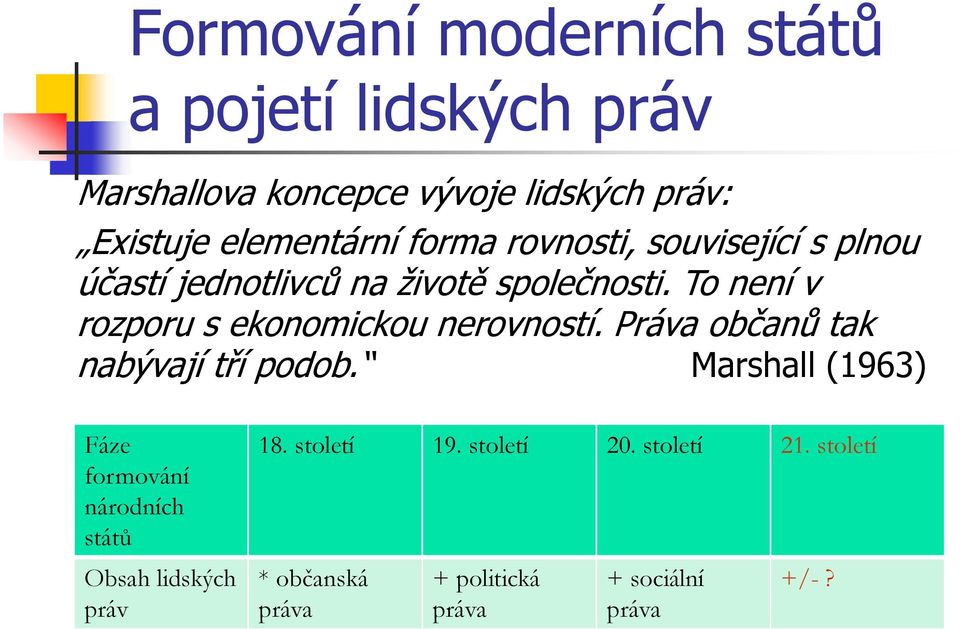 Formování moderních států a pojetí lidských práv

Marshallova koncepce vývoje lidských práv:

„Existuje elementární forma rovnosti, související s plnou účastí jednotlivců na životě společnosti. To není v rozporu s ekonomickou nerovností. Práva občanů tak nabývají tří podob." Marshall (1963)

| Fáze formování národních států | 18. století | 19. století | 20. století | 21. století |
|---|---|---|---|---|
| Obsah lidských práv | * občanská práva | + politická práva | + sociální práva | +/- ? |